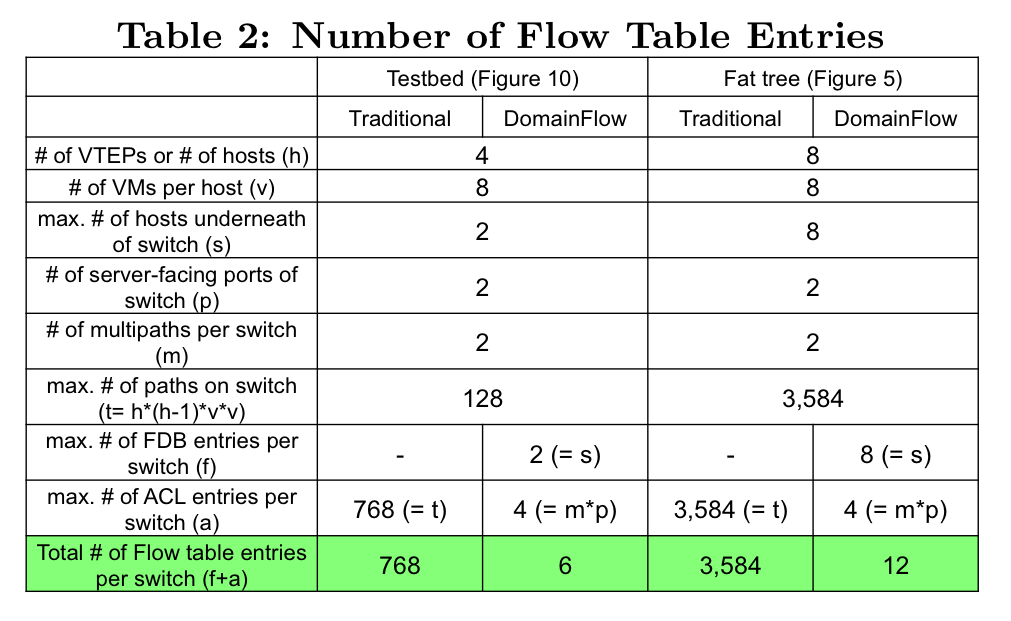 Table 2: Number of Flow Table Entries

| | Testbed (Figure 10) | | Fat tree (Figure 5) | |
|---|---|---|---|---|
| | Traditional | DomainFlow | Traditional | DomainFlow |
| # of VTEPs or # of hosts (h) | 4 | | 8 | |
| # of VMs per host (v) | 8 | | 8 | |
| max. # of hosts underneath of switch (s) | 2 | | 8 | |
| # of server-facing ports of switch (p) | 2 | | 2 | |
| # of multipaths per switch (m) | 2 | | 2 | |
| max. # of paths on switch (t= h*(h-1)*v*v) | 128 | | 3,584 | |
| max. # of FDB entries per switch (f) | - | 2 (= s) | - | 8 (= s) |
| max. # of ACL entries per switch (a) | 768 (= t) | 4 (= m*p) | 3,584 (= t) | 4 (= m*p) |
| Total # of Flow table entries per switch (f+a) | 768 | 6 | 3,584 | 12 |